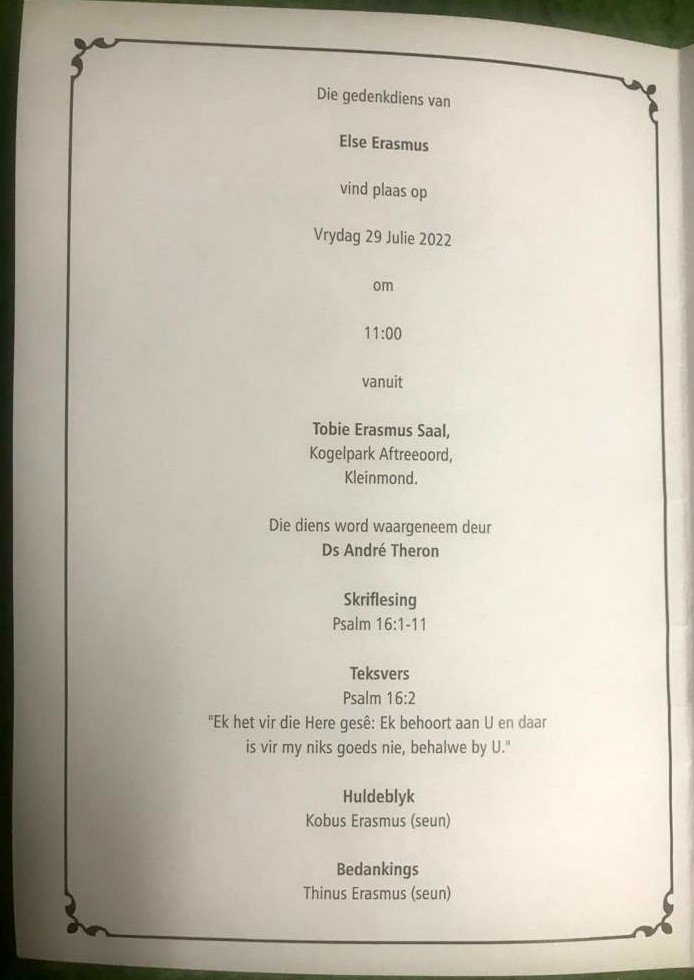 Die gedenkdiens van

Else Erasmus

vind plaas op

Vrydag 29 Julie 2022

om

11:00

vanuit

Tobie Erasmus Saal,
Kogelpark Aftreeoord,
Kleinmond.

Die diens word waargeneem deur
Ds André Theron

Skriflesing
Psalm 16:1-11

Teksvers
Psalm 16:2
"Ek het vir die Here gesê: Ek behoort aan U en daar is vir my niks goeds nie, behalwe by U."

Huldeblyk
Kobus Erasmus (seun)

Bedankings
Thinus Erasmus (seun)